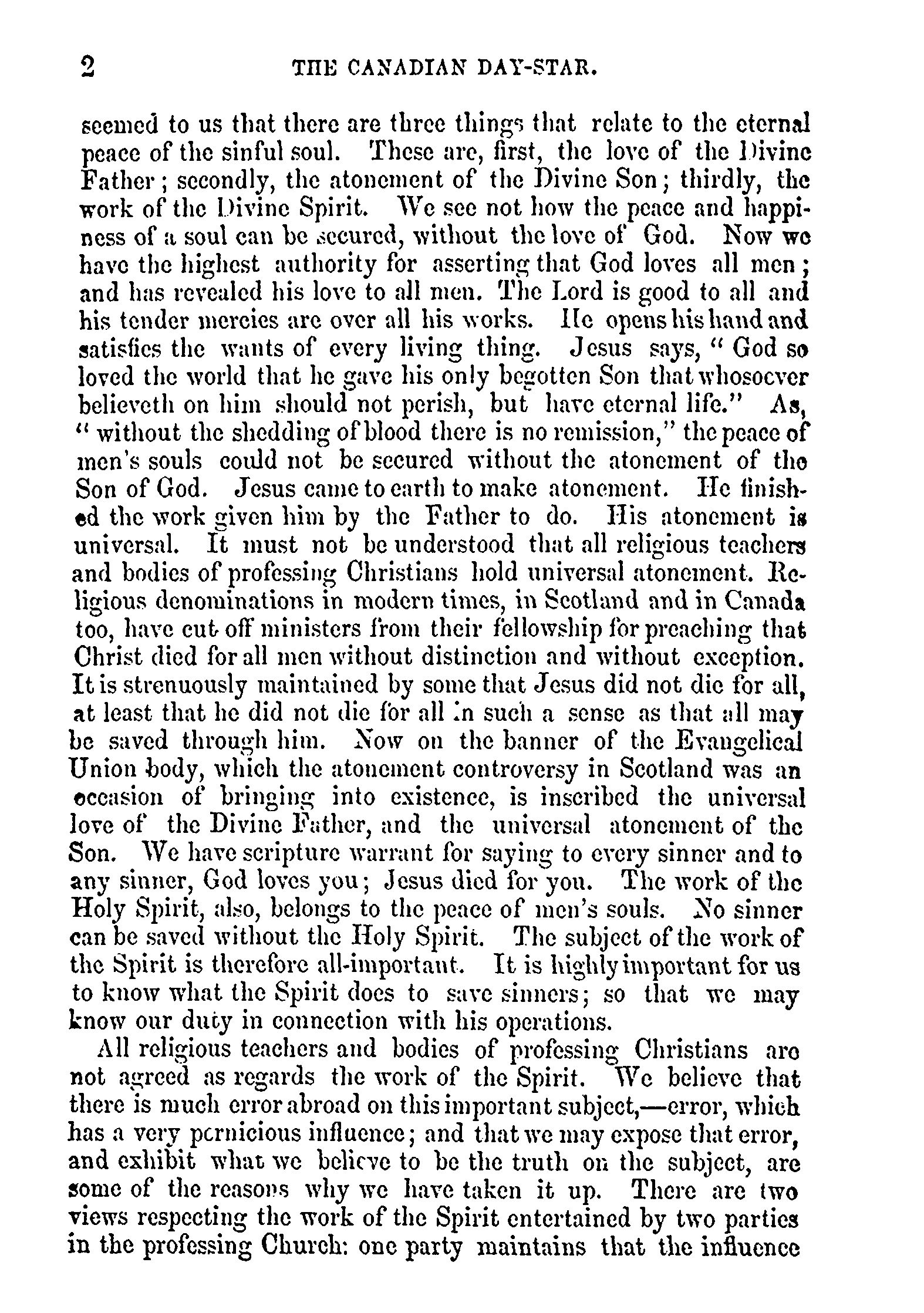 2 THE CANADIAN DAY-STAR.

seemed to us that there are three things that relate to the eternal peace of the sinful soul. These are, first, the love of the Divine Father; secondly, the atonement of the Divine Son; thirdly, the work of the Divine Spirit. We see not how the peace and happiness of a soul can be secured, without the love of God. Now we have the highest authority for asserting that God loves all men; and has revealed his love to all men. The Lord is good to all and his tender mercies are over all his works. He opens his hand and satisfies the wants of every living thing. Jesus says, "God so loved the world that he gave his only begotten Son that whosoever believeth on him should not perish, but have eternal life." As, "without the shedding of blood there is no remission," the peace of men's souls could not be secured without the atonement of the Son of God. Jesus came to earth to make atonement. He finished the work given him by the Father to do. His atonement is universal. It must not be understood that all religious teachers and bodies of professing Christians hold universal atonement. Religious denominations in modern times, in Scotland and in Canada too, have cut off ministers from their fellowship for preaching that Christ died for all men without distinction and without exception. It is strenuously maintained by some that Jesus did not die for all, at least that he did not die for all in such a sense as that all may be saved through him. Now on the banner of the Evangelical Union body, which the atonement controversy in Scotland was an occasion of bringing into existence, is inscribed the universal love of the Divine Father, and the universal atonement of the Son. We have scripture warrant for saying to every sinner and to any sinner, God loves you; Jesus died for you. The work of the Holy Spirit, also, belongs to the peace of men's souls. No sinner can be saved without the Holy Spirit. The subject of the work of the Spirit is therefore all-important. It is highly important for us to know what the Spirit does to save sinners; so that we may know our duty in connection with his operations.

All religious teachers and bodies of professing Christians are not agreed as regards the work of the Spirit. We believe that there is much error abroad on this important subject,—error, which has a very pernicious influence; and that we may expose that error, and exhibit what we believe to be the truth on the subject, are some of the reasons why we have taken it up. There are two views respecting the work of the Spirit entertained by two parties in the professing Church: one party maintains that the influence